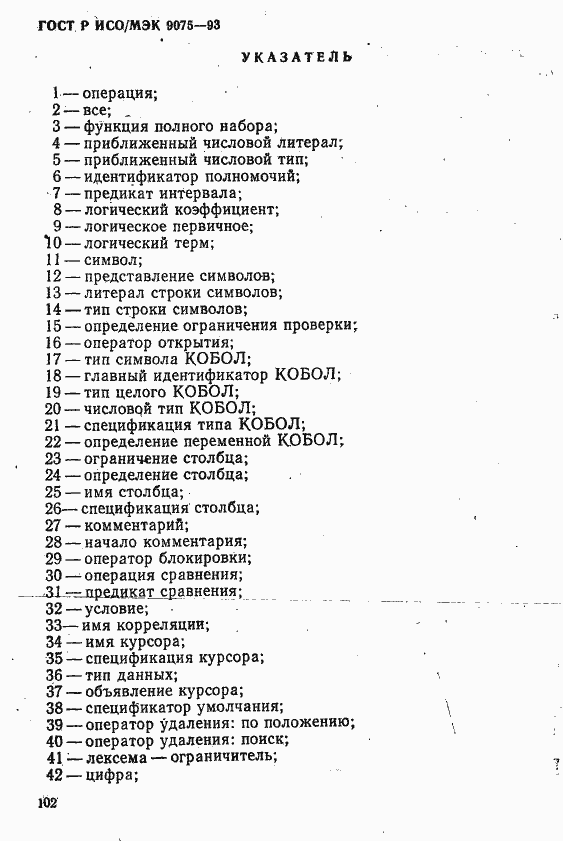 ГОСТ Р ИСО/МЭК 9075—93

УКАЗАТЕЛЬ

1 — операция;
2 — все;
3 — функция полного набора;
4 — приближенный числовой литерал;
5 — приближенный числовой тип;
6 — идентификатор полномочий;
7 — предикат интервала;
8 — логический коэффициент;
9 — логическое первичное;
10 — логический терм;
11 — символ;
12 — представление символов;
13 — литерал строки символов;
14 — тип строки символов;
15 — определение ограничения проверки;
16 — оператор открытия;
17 — тип символа КОБОЛ;
18 — главный идентификатор КОБОЛ;
19 — тип целого КОБОЛ;
20 — числовой тип КОБОЛ;
21 — спецификация типа КОБОЛ;
22 — определение переменной КОБОЛ;
23 — ограничение столбца;
24 — определение столбца;
25 — имя столбца;
26 — спецификация столбца;
27 — комментарий;
28 — начало комментария;
29 — оператор блокировки;
30 — операция сравнения;
31 — предикат сравнения;
32 — условие;
33 — имя корреляции;
34 — имя курсора;
35 — спецификация курсора;
36 — тип данных;
37 — объявление курсора;
38 — спецификатор умолчания;
39 — оператор удаления: по положению;
40 — оператор удаления: поиск;
41 — лексема — ограничитель;
42 — цифра;

102